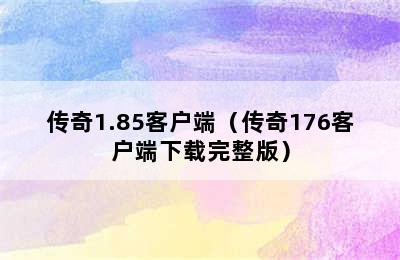 传奇1.85客户端（传奇176客户端下载完整版）